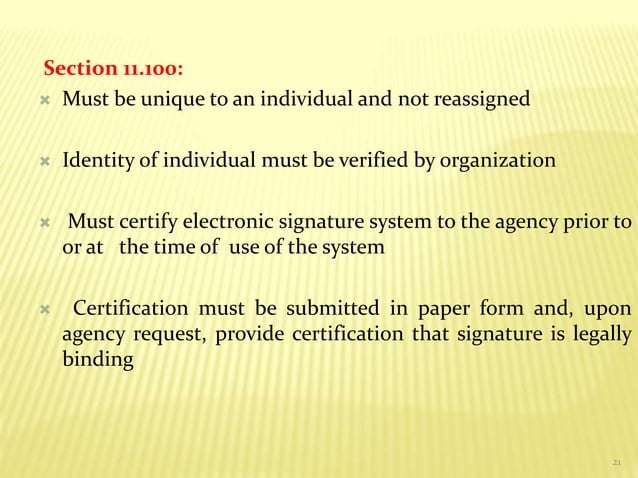 Section 11.100:

× Must be unique to an individual and not reassigned

× Identity of individual must be verified by organization

× Must certify electronic signature system to the agency prior to or at the time of use of the system

× Certification must be submitted in paper form and, upon agency request, provide certification that signature is legally binding

21